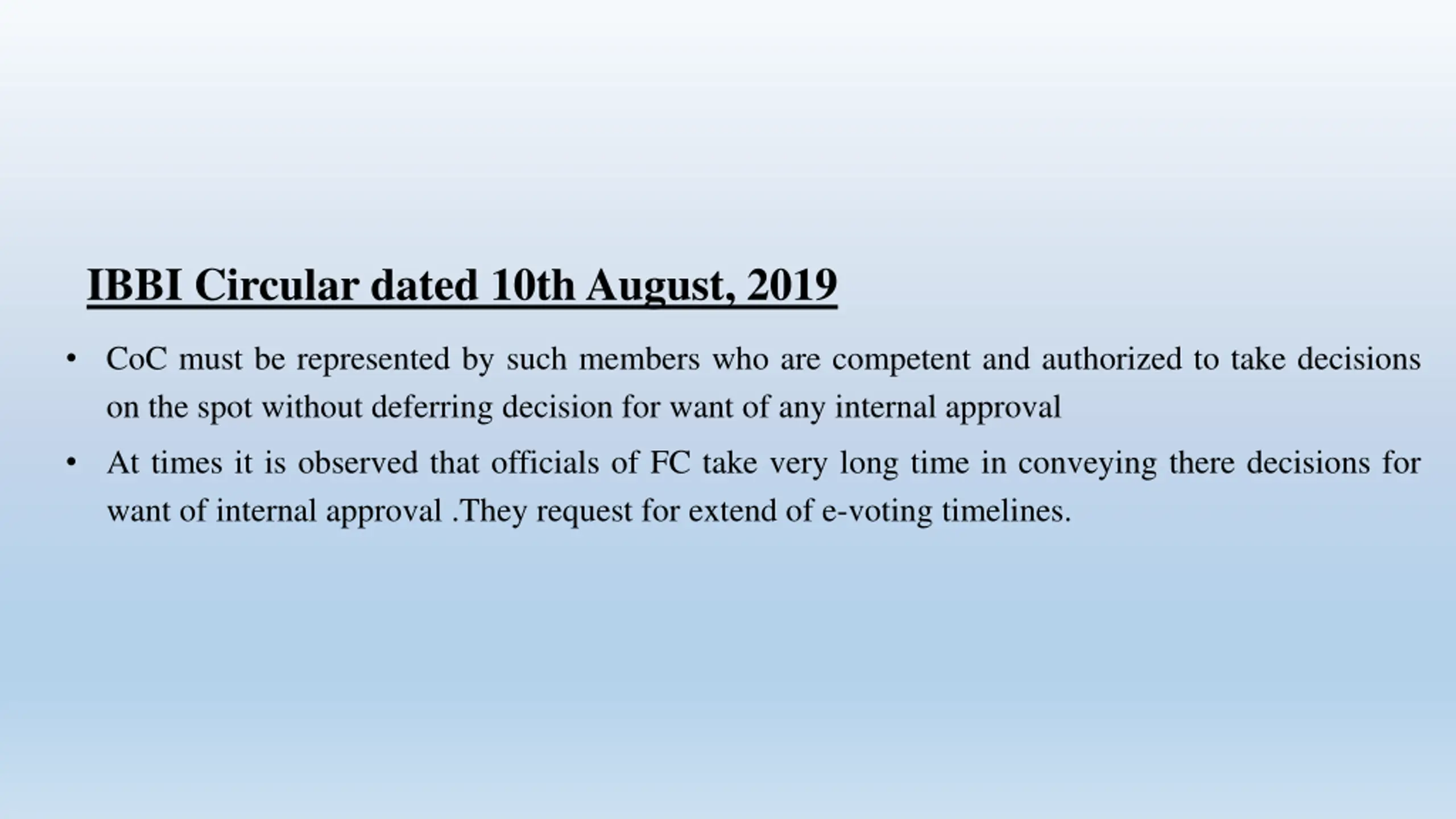 IBBI Circular dated 10th August, 2019

• CoC must be represented by such members who are competent and authorized to take decisions on the spot without deferring decision for want of any internal approval

• At times it is observed that officials of FC take very long time in conveying there decisions for want of internal approval .They request for extend of e-voting timelines.